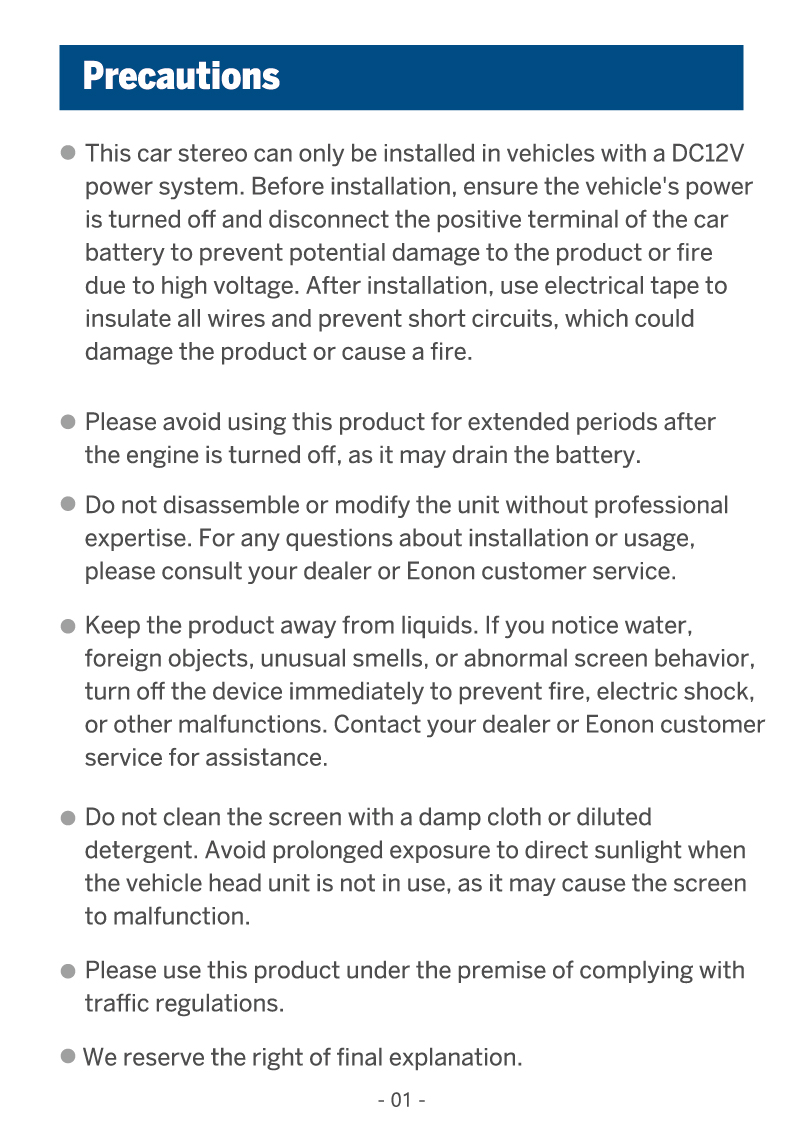 Precautions

• This car stereo can only be installed in vehicles with a DC12V power system. Before installation, ensure the vehicle's power is turned off and disconnect the positive terminal of the car battery to prevent potential damage to the product or fire due to high voltage. After installation, use electrical tape to insulate all wires and prevent short circuits, which could damage the product or cause a fire.

• Please avoid using this product for extended periods after the engine is turned off, as it may drain the battery.

• Do not disassemble or modify the unit without professional expertise. For any questions about installation or usage, please consult your dealer or Eonon customer service.

• Keep the product away from liquids. If you notice water, foreign objects, unusual smells, or abnormal screen behavior, turn off the device immediately to prevent fire, electric shock, or other malfunctions. Contact your dealer or Eonon customer service for assistance.

• Do not clean the screen with a damp cloth or diluted detergent. Avoid prolonged exposure to direct sunlight when the vehicle head unit is not in use, as it may cause the screen to malfunction.

• Please use this product under the premise of complying with traffic regulations.

• We reserve the right of final explanation.

- 01 -